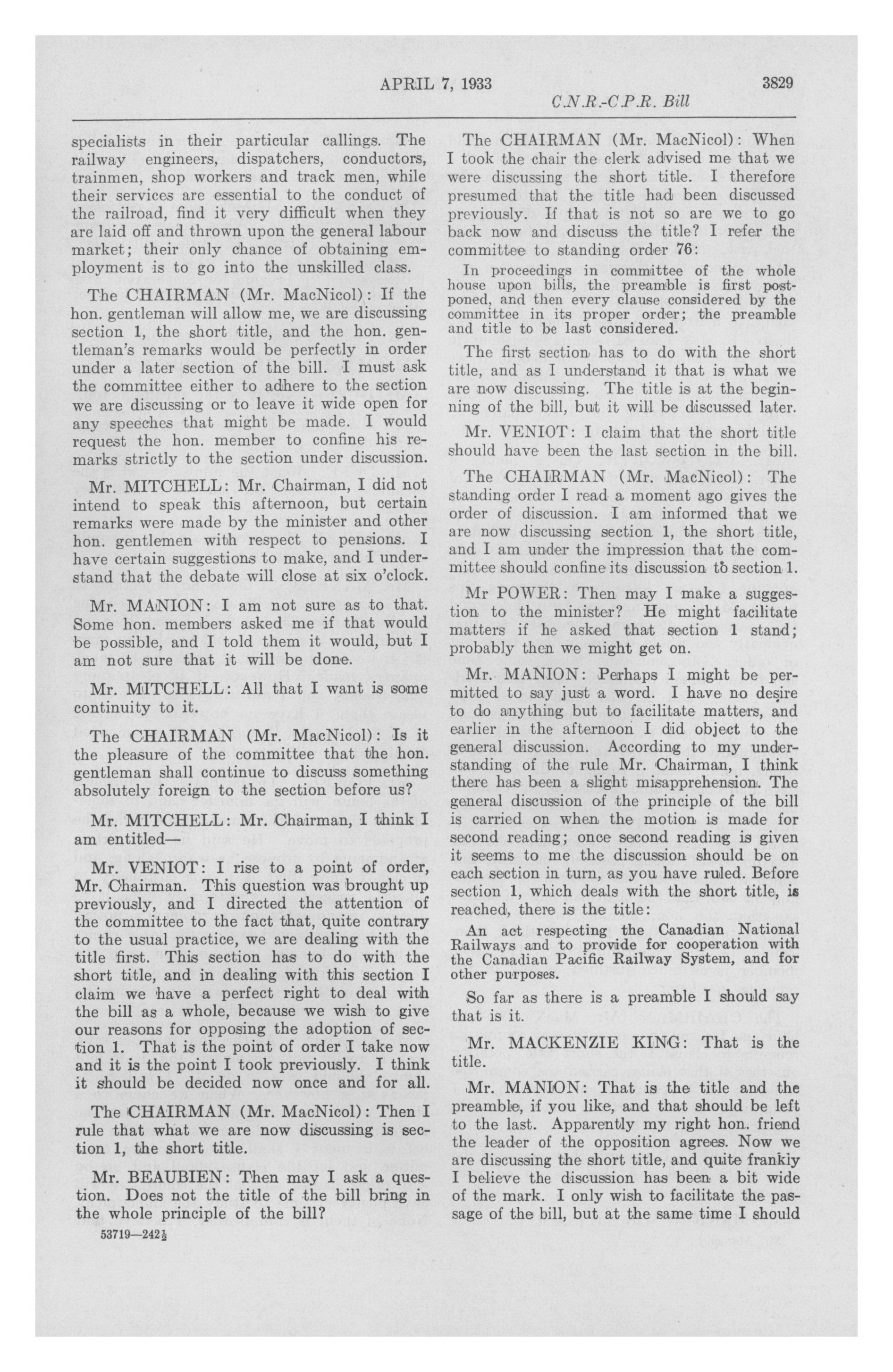 APRIL 7, 1933 3829

C.N.R.-C.P.R. Bill

specialists in their particular callings. The railway engineers, dispatchers, conductors, trainmen, shop workers and track men, while their services are essential to the conduct of the railroad, find it very difficult when they are laid off and thrown upon the general labour market; their only chance of obtaining employment is to go into the unskilled class.

The CHAIRMAN (Mr. MacNicol): If the hon. gentleman will allow me, we are discussing section 1, the short title, and the hon. gentleman's remarks would be perfectly in order under a later section of the bill. I must ask the committee either to adhere to the section we are discussing or to leave it wide open for any speeches that might be made. I would request the hon. member to confine his remarks strictly to the section under discussion.

Mr. MITCHELL: Mr. Chairman, I did not intend to speak this afternoon, but certain remarks were made by the minister and other hon. gentlemen with respect to pensions. I have certain suggestions to make, and I understand that the debate will close at six o'clock.

Mr. MANION: I am not sure as to that. Some hon. members asked me if that would be possible, and I told them it would, but I am not sure that it will be done.

Mr. MITCHELL: All that I want is some continuity to it.

The CHAIRMAN (Mr. MacNicol): Is it the pleasure of the committee that the hon. gentleman shall continue to discuss something absolutely foreign to the section before us?

Mr. MITCHELL: Mr. Chairman, I think I am entitled—

Mr. VENIOT: I rise to a point of order, Mr. Chairman. This question was brought up previously, and I directed the attention of the committee to the fact that, quite contrary to the usual practice, we are dealing with the title first. This section has to do with the short title, and in dealing with this section I claim we have a perfect right to deal with the bill as a whole, because we wish to give our reasons for opposing the adoption of section 1. That is the point of order I take now and it is the point I took previously. I think it should be decided now once and for all.

The CHAIRMAN (Mr. MacNicol): Then I rule that what we are now discussing is section 1, the short title.

Mr. BEAUBIEN: Then may I ask a question. Does not the title of the bill bring in the whole principle of the bill?

53719—242½

The CHAIRMAN (Mr. MacNicol): When I took the chair the clerk advised me that we were discussing the short title. I therefore presumed that the title had been discussed previously. If that is not so are we to go back now and discuss the title? I refer the committee to standing order 76:

In proceedings in committee of the whole house upon bills, the preamble is first postponed, and then every clause considered by the committee in its proper order; the preamble and title to be last considered.

The first section has to do with the short title, and as I understand it that is what we are now discussing. The title is at the beginning of the bill, but it will be discussed later.

Mr. VENIOT: I claim that the short title should have been the last section in the bill.

The CHAIRMAN (Mr. MacNicol): The standing order I read a moment ago gives the order of discussion. I am informed that we are now discussing section 1, the short title, and I am under the impression that the committee should confine its discussion to section 1.

Mr POWER: Then may I make a suggestion to the minister? He might facilitate matters if he asked that section 1 stand; probably then we might get on.

Mr. MANION: Perhaps I might be permitted to say just a word. I have no desire to do anything but to facilitate matters, and earlier in the afternoon I did object to the general discussion. According to my understanding of the rule Mr. Chairman, I think there has been a slight misapprehension. The general discussion of the principle of the bill is carried on when the motion is made for second reading; once second reading is given it seems to me the discussion should be on each section in turn, as you have ruled. Before section 1, which deals with the short title, is reached, there is the title:

An act respecting the Canadian National Railways and to provide for cooperation with the Canadian Pacific Railway System, and for other purposes.

So far as there is a preamble I should say that is it.

Mr. MACKENZIE KING: That is the title.

Mr. MANION: That is the title and the preamble, if you like, and that should be left to the last. Apparently my right hon. friend the leader of the opposition agrees. Now we are discussing the short title, and quite frankly I believe the discussion has been a bit wide of the mark. I only wish to facilitate the passage of the bill, but at the same time I should